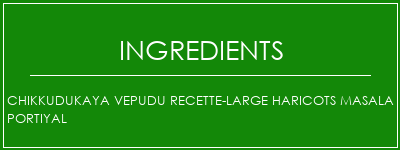 INGREDIENTS

CHIKKUDUKAYA VEPUDU RECETTE-LARGE HARICOTS MASALA PORTIYAL